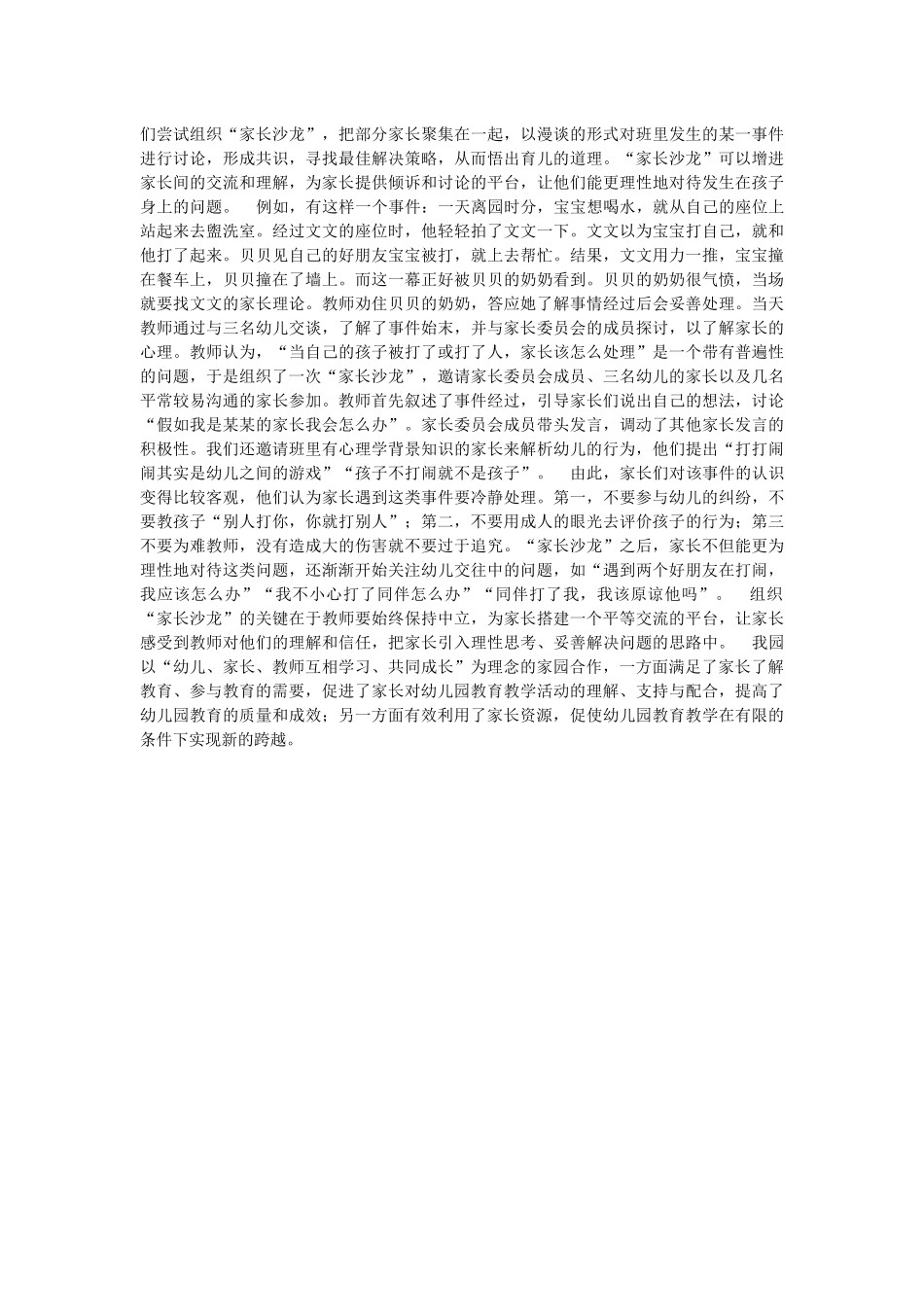 们尝试组织“家长沙龙”，把部分家长聚集在一起，以漫谈的形式对班里发生的某一事件进行讨论，形成共识，寻找最佳解决策略，从而悟出育儿的道理。“家长沙龙”可以增进家长间的交流和理解，为家长提供倾诉和讨论的平台，让他们能更理性地对待发生在孩子身上的问题。 例如，有这样一个事件：一天离园时分，宝宝想喝水，就从自己的座位上站起来去盥洗室。经过文文的座位时，他轻轻拍了文文一下。文文以为宝宝打自己，就和他打了起来。贝贝见自己的好朋友宝宝被打，就上去帮忙。结果，文文用力一推，宝宝撞在餐车上，贝贝撞在了墙上。而这一幕正好被贝贝的奶奶看到。贝贝的奶奶很气愤，当场就要找文文的家长理论。教师劝住贝贝的奶奶，答应她了解事情经过后会妥善处理。当天教师通过与三名幼儿交谈，了解了事件始末，并与家长委员会的成员探讨，以了解家长的心理。教师认为，“当自己的孩子被打了或打了人，家长该怎么处理”是一个带有普遍性的问题，于是组织了一次“家长沙龙”，邀请家长委员会成员、三名幼儿的家长以及几名平常较易沟通的家长参加。教师首先叙述了事件经过，引导家长们说出自己的想法，讨论“假如我是某某的家长我会怎么办”。家长委员会成员带头发言，调动了其他家长发言的积极性。我们还邀请班里有心理学背景知识的家长来解析幼儿的行为，他们提出“打打闹闹其实是幼儿之间的游戏”“孩子不打闹就不是孩子”。 由此，家长们对该事件的认识变得比较客观，他们认为家长遇到这类事件要冷静处理。第一，不要参与幼儿的纠纷，不要教孩子“别人打你，你就打别人”；第二，不要用成人的眼光去评价孩子的行为；第三不要为难教师，没有造成大的伤害就不要过于追究。“家长沙龙”之后，家长不但能更为理性地对待这类问题，还渐渐开始关注幼儿交往中的问题，如“遇到两个好朋友在打闹，我应该怎么办”“我不小心打了同伴怎么办”“同伴打了我，我该原谅他吗”。 组织“家长沙龙”的关键在于教师要始终保持中立，为家长搭建一个平等交流的平台，让家长感受到教师对他们的理解和信任，把家长引入理性思考、妥善解决问题的思路中。 我园以“幼儿、家长、教师互相学习、共同成长”为理念的家园合作，一方面满足了家长了解教育、参与教育的需要，促进了家长对幼儿园教育教学活动的理解、支持与配合，提高了幼儿园教育的质量和成效；另一方面有效利用了家长资源，促使幼儿园教育教学在有限的条件下实现新的跨越。